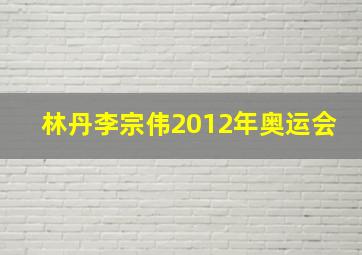 林丹李宗伟2012年奥运会